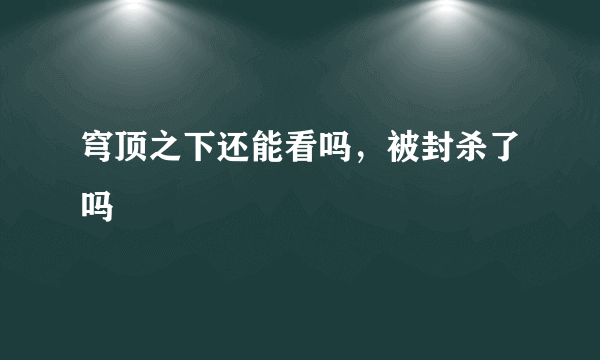 穹顶之下还能看吗，被封杀了吗